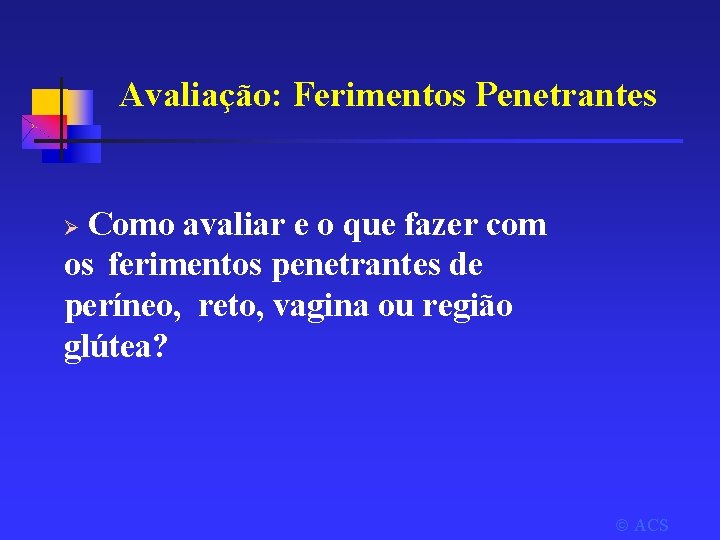 Avaliação: Ferimentos Penetrantes

➢ Como avaliar e o que fazer com os ferimentos penetrantes de períneo, reto, vagina ou região glútea?

© ACS